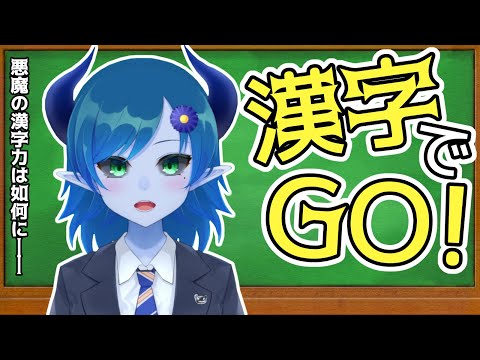 悪魔の漢字力は如何に——

漢字でGO!